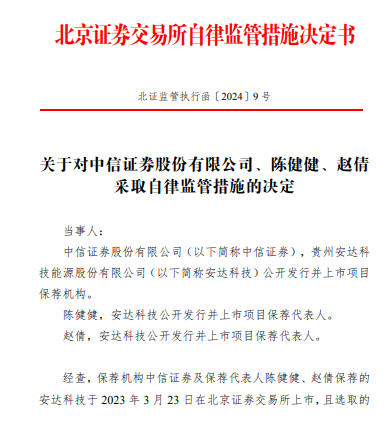 北京证券交易所自律监管措施决定书

北证监管执行函〔2024〕9号

关于对中信证券股份有限公司、陈健健、赵倩采取自律监管措施的决定

当事人：

中信证券股份有限公司（以下简称中信证券），贵州安达科技能源股份有限公司（以下简称安达科技）公开发行并上市项目保荐机构。

陈健健，安达科技公开发行并上市项目保荐代表人。

赵倩，安达科技公开发行并上市项目保荐代表人。

经查，保荐机构中信证券及保荐代表人陈健健、赵倩保荐的安达科技于 2023 年 3 月 23 日在北京证券交易所上市，且选取的